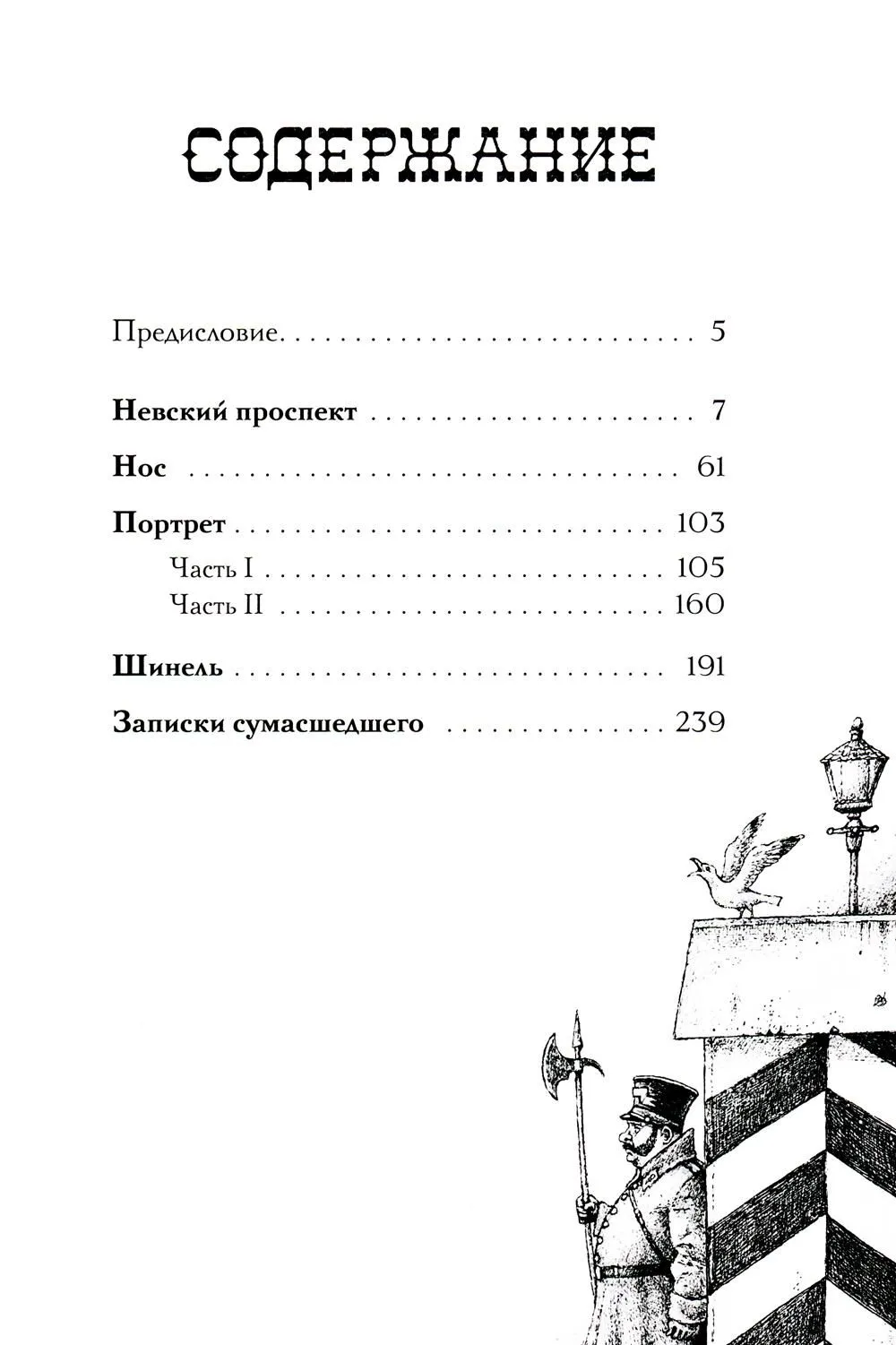 СОДЕРЖАНИЕ

Предисловие 5

Невский проспект 7

Нос 61

Портрет 103

Часть I 105

Часть II 160

Шинель 191

Записки сумасшедшего 239